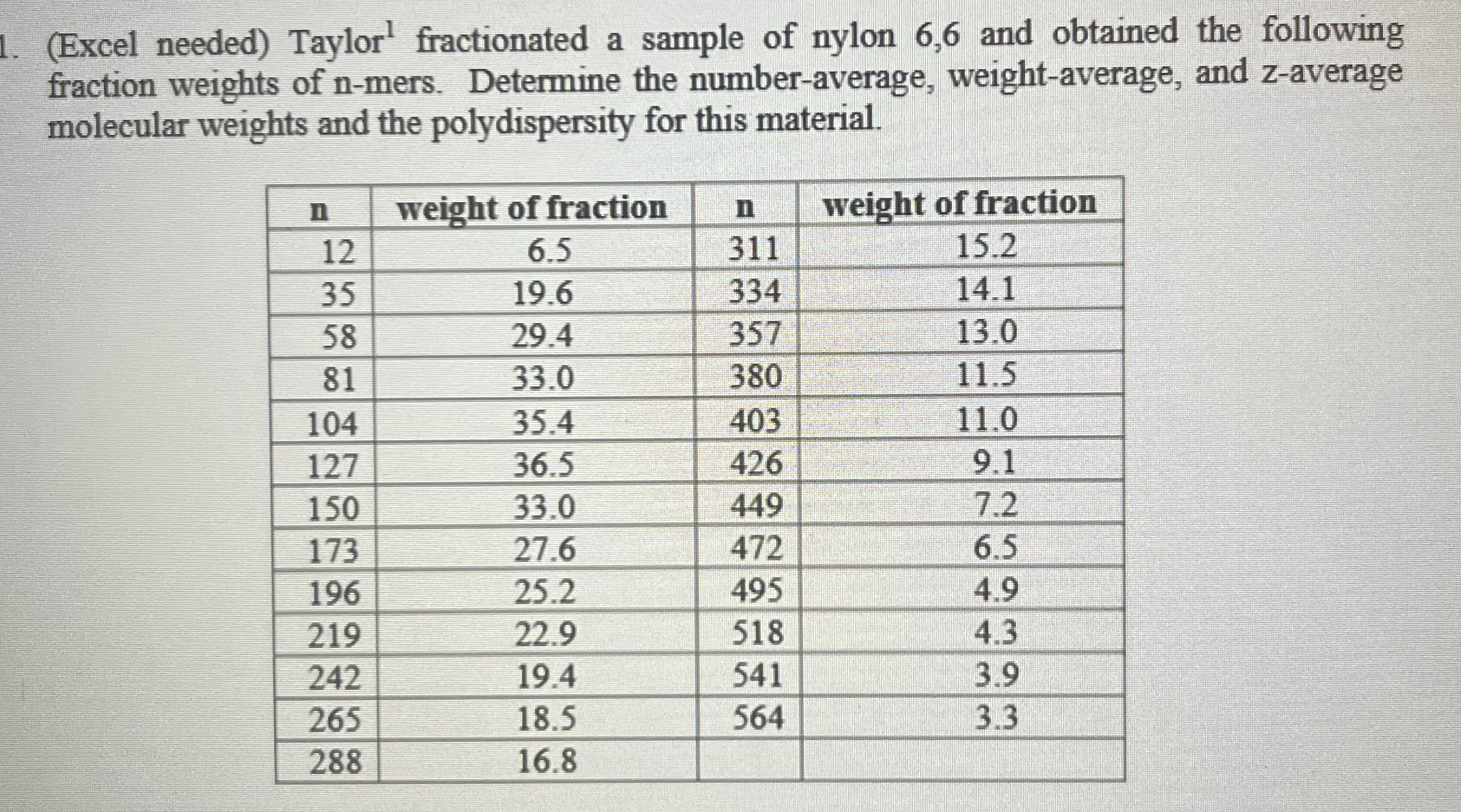 1. (Excel needed) Taylor$^1$ fractionated a sample of nylon 6,6 and obtained the following fraction weights of n-mers. Determine the number-average, weight-average, and z-average molecular weights and the polydispersity for this material.

| n | weight of fraction | n | weight of fraction |
|---|---|---|---|
| 12 | 6.5 | 311 | 15.2 |
| 35 | 19.6 | 334 | 14.1 |
| 58 | 29.4 | 357 | 13.0 |
| 81 | 33.0 | 380 | 11.5 |
| 104 | 35.4 | 403 | 11.0 |
| 127 | 36.5 | 426 | 9.1 |
| 150 | 33.0 | 449 | 7.2 |
| 173 | 27.6 | 472 | 6.5 |
| 196 | 25.2 | 495 | 4.9 |
| 219 | 22.9 | 518 | 4.3 |
| 242 | 19.4 | 541 | 3.9 |
| 265 | 18.5 | 564 | 3.3 |
| 288 | 16.8 | | |